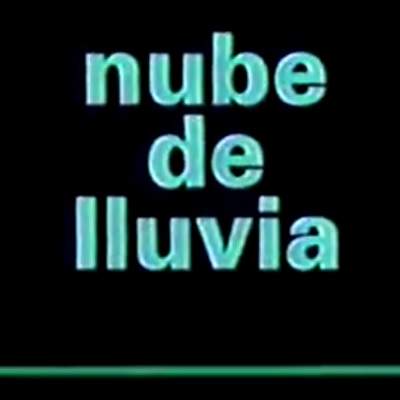 nube
de
lluvia